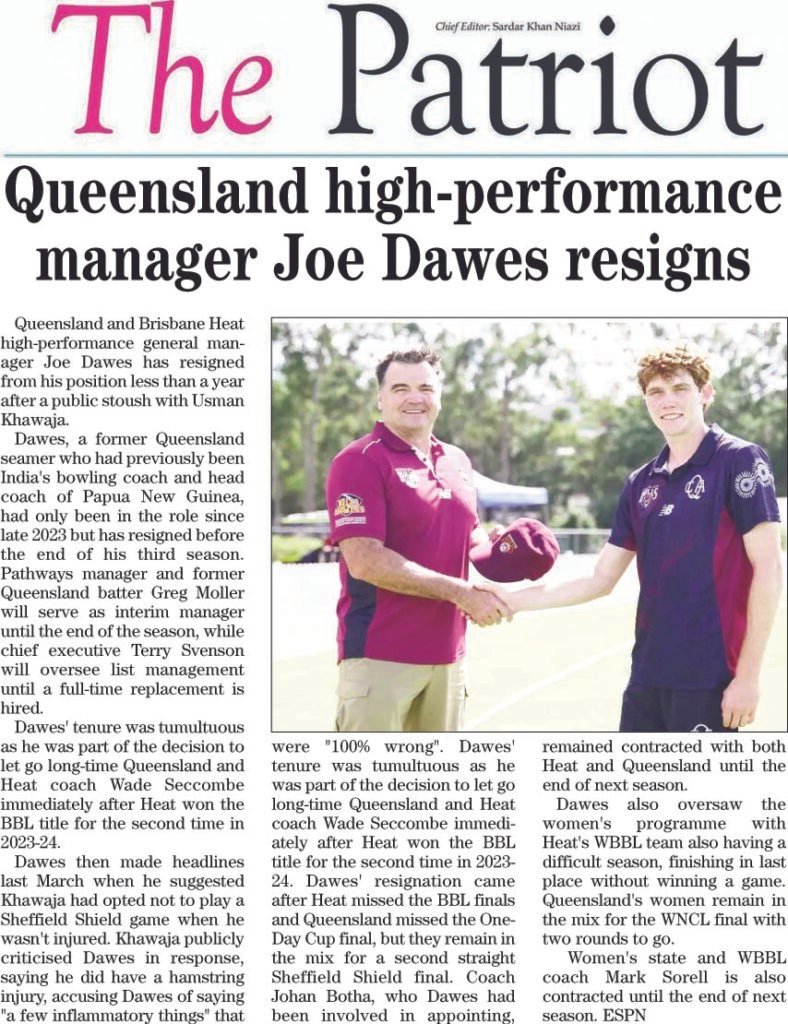 The Patriot

Chief Editor: Sardar Khan Niazi

Queensland high-performance manager Joe Dawes resigns

Queensland and Brisbane Heat high-performance general manager Joe Dawes has resigned from his position less than a year after a public stoush with Usman Khawaja.

Dawes, a former Queensland seamer who had previously been India's bowling coach and head coach of Papua New Guinea, had only been in the role since late 2023 but has resigned before the end of his third season. Pathways manager and former Queensland batter Greg Moller will serve as interim manager until the end of the season, while chief executive Terry Svenson will oversee list management until a full-time replacement is hired.

Dawes' tenure was tumultuous as he was part of the decision to let go long-time Queensland and Heat coach Wade Seccombe immediately after Heat won the BBL title for the second time in 2023-24.

Dawes then made headlines last March when he suggested Khawaja had opted not to play a Sheffield Shield game when he wasn't injured. Khawaja publicly criticised Dawes in response, saying he did have a hamstring injury, accusing Dawes of saying "a few inflammatory things" that were "100% wrong". Dawes' tenure was tumultuous as he was part of the decision to let go long-time Queensland and Heat coach Wade Seccombe immediately after Heat won the BBL title for the second time in 2023-24. Dawes' resignation came after Heat missed the BBL finals and Queensland missed the One-Day Cup final, but they remain in the mix for a second straight Sheffield Shield final. Coach Johan Botha, who Dawes had been involved in appointing, remained contracted with both Heat and Queensland until the end of next season.

Dawes also oversaw the women's programme with Heat's WBBL team also having a difficult season, finishing in last place without winning a game. Queensland's women remain in the mix for the WNCL final with two rounds to go.

Women's state and WBBL coach Mark Sorell is also contracted until the end of next season. ESPN